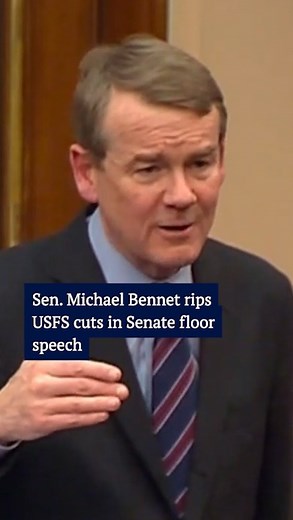 Sen. Michael Bennet rips USFS cuts in Senate floor speech